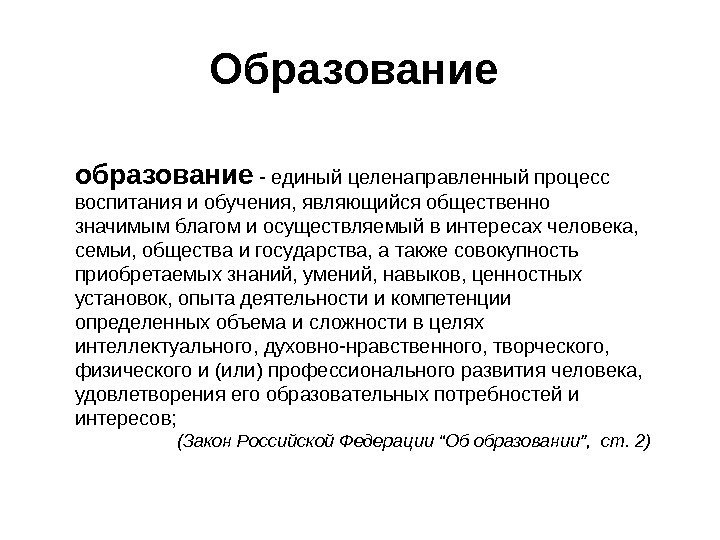 Образование

образование - единый целенаправленный процесс воспитания и обучения, являющийся общественно значимым благом и осуществляемый в интересах человека, семьи, общества и государства, а также совокупность приобретаемых знаний, умений, навыков, ценностных установок, опыта деятельности и компетенции определенных объема и сложности в целях интеллектуального, духовно-нравственного, творческого, физического и (или) профессионального развития человека, удовлетворения его образовательных потребностей и интересов;

(Закон Российской Федерации "Об образовании", ст. 2)